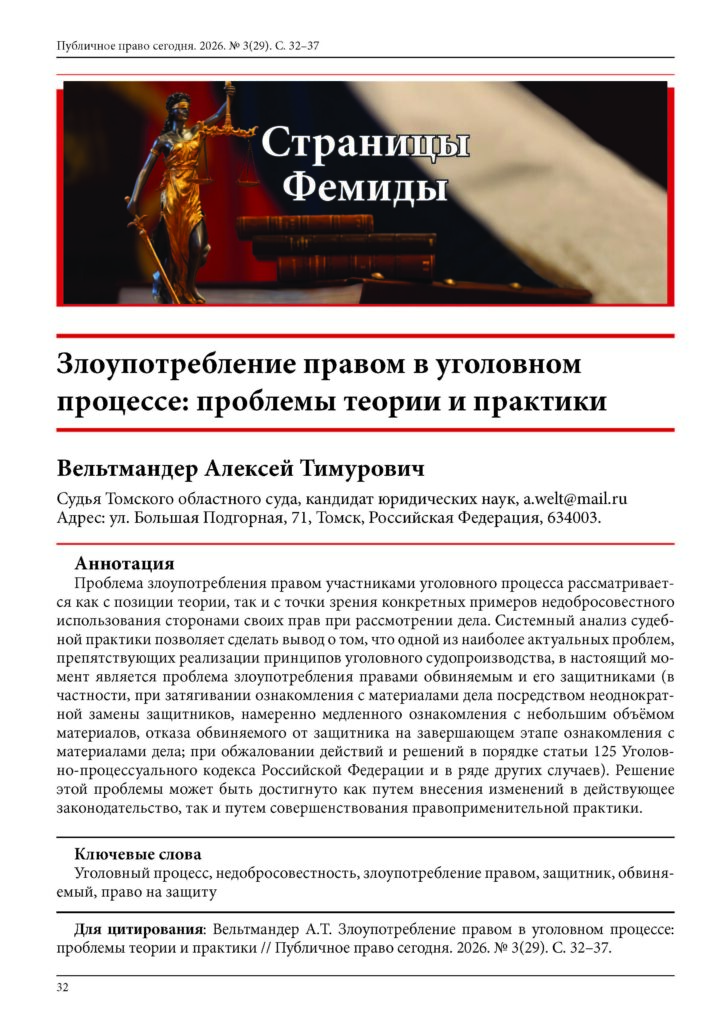 Публичное право сегодня. 2026. № 3(29). С. 32–37

Страницы Фемиды

Злоупотребление правом в уголовном процессе: проблемы теории и практики

Вельтмандер Алексей Тимурович

Судья Томского областного суда, кандидат юридических наук, a.welt@mail.ru
Адрес: ул. Большая Подгорная, 71, Томск, Российская Федерация, 634003.

Аннотация
Проблема злоупотребления правом участниками уголовного процесса рассматривается как с позиции теории, так и с точки зрения конкретных примеров недобросовестного использования сторонами своих прав при рассмотрении дела. Системный анализ судебной практики позволяет сделать вывод о том, что одной из наиболее актуальных проблем, препятствующих реализации принципов уголовного судопроизводства, в настоящий момент является проблема злоупотребления правами обвиняемым и его защитниками (в частности, при затягивании ознакомления с материалами дела посредством неоднократной замены защитников, намеренно медленного ознакомления с небольшим объёмом материалов, отказа обвиняемого от защитника на завершающем этапе ознакомления с материалами дела; при обжаловании действий и решений в порядке статьи 125 Уголовно-процессуального кодекса Российской Федерации и в ряде других случаев). Решение этой проблемы может быть достигнуто как путем внесения изменений в действующее законодательство, так и путем совершенствования правоприменительной практики.

Ключевые слова
Уголовный процесс, недобросовестность, злоупотребление правом, защитник, обвиняемый, право на защиту

Для цитирования: Вельтмандер А.Т. Злоупотребление правом в уголовном процессе: проблемы теории и практики // Публичное право сегодня. 2026. № 3(29). С. 32–37.

32